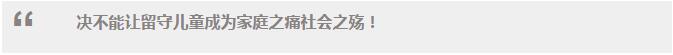 “ 决不能让留守儿童成为家庭之痛社会之殇！